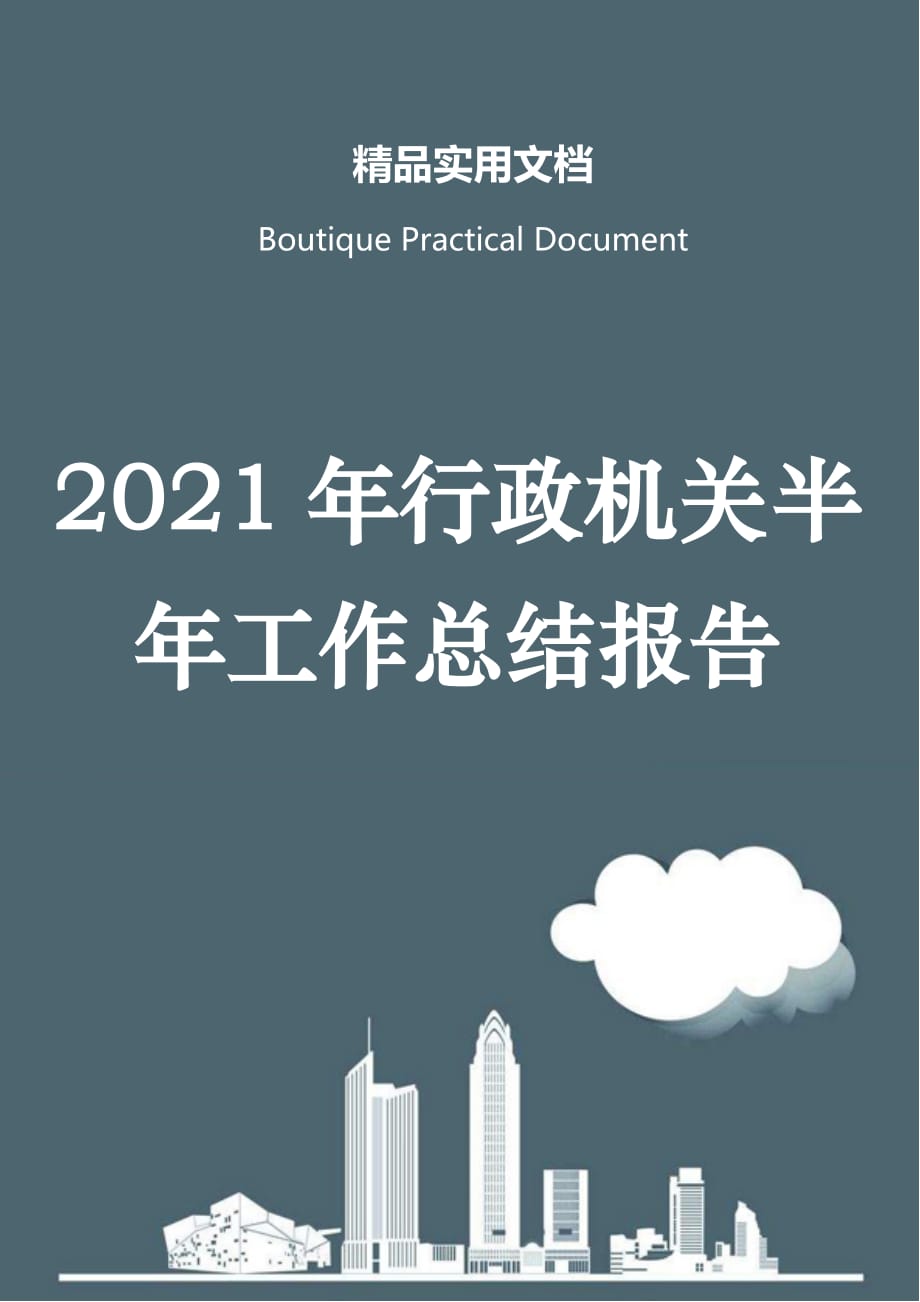 精品实用文档

Boutique Practical Document

2021年行政机关半年工作总结报告